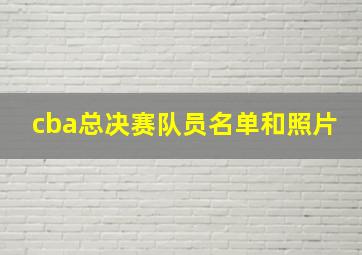 cba总决赛队员名单和照片